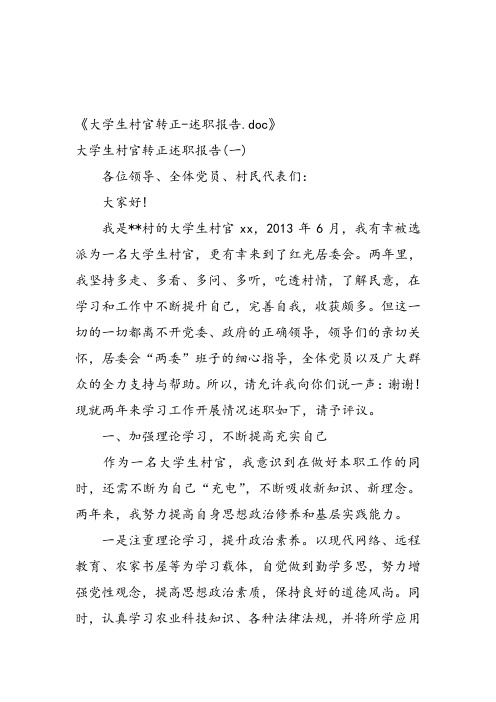 《大学生村官转正-述职报告.doc》

大学生村官转正述职报告(一)

各位领导、全体党员、村民代表们:

大家好!

我是**村的大学生村官 xx，2013 年 6 月，我有幸被选派为一名大学生村官，更有幸来到了红光居委会。两年里，我坚持多走、多看、多问、多听，吃透村情，了解民意，在学习和工作中不断提升自己，完善自我，收获颇多。但这一切的一切都离不开党委、政府的正确领导，领导们的亲切关怀，居委会“两委”班子的细心指导，全体党员以及广大群众的全力支持与帮助。所以，请允许我向你们说一声：谢谢!现就两年来学习工作开展情况述职如下，请予评议。

一、加强理论学习，不断提高充实自己

作为一名大学生村官，我意识到在做好本职工作的同时，还需不断为自己“充电”，不断吸收新知识、新理念。两年来，我努力提高自身思想政治修养和基层实践能力。

一是注重理论学习，提升政治素养。以现代网络、远程教育、农家书屋等为学习载体，自觉做到勤学多思，努力增强党性观念，提高思想政治素质，保持良好的道德风尚。同时，认真学习农业科技知识、各种法律法规，并将所学应用